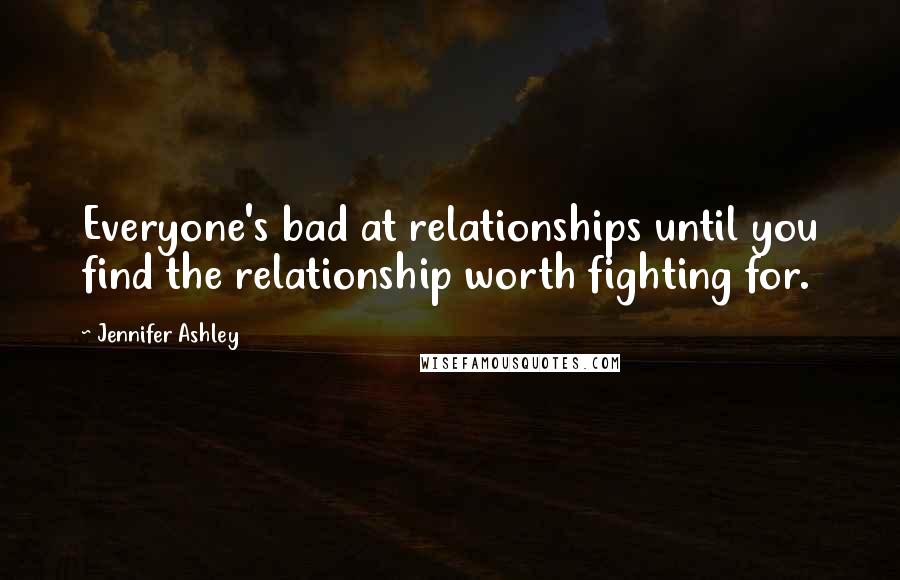 Everyone's bad at relationships until you find the relationship worth fighting for.

~ Jennifer Ashley

WISEFAMOUSQUOTES.COM